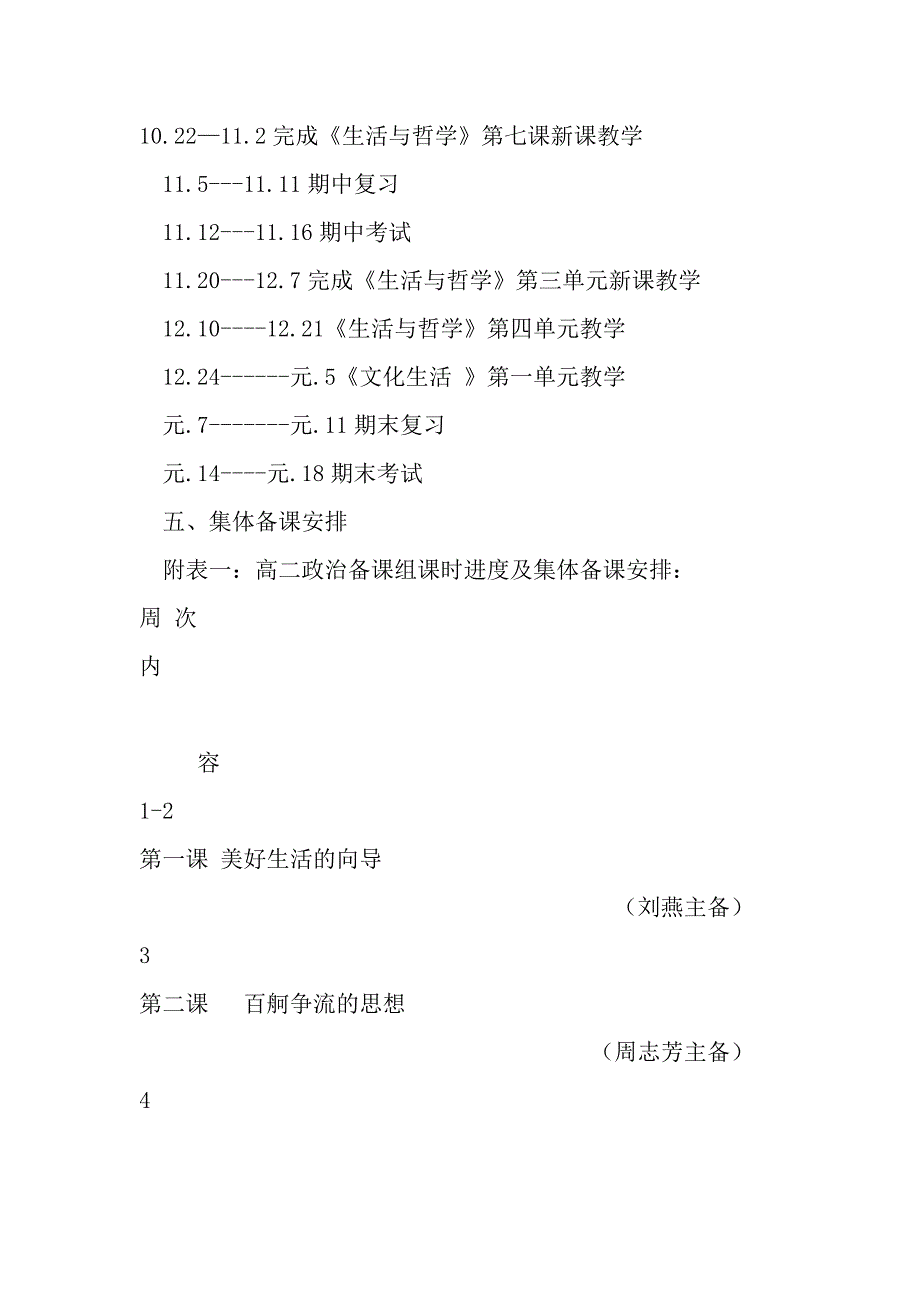 10.22—11.2 完成《生活与哲学》第七课新课教学

11.5---11.11 期中复习

11.12---11.16 期中考试

11.20---12.7 完成《生活与哲学》第三单元新课教学

12.10----12.21《生活与哲学》第四单元教学

12.24------元.5《文化生活 》第一单元教学

元.7-------元.11 期末复习

元.14----元.18 期末考试

五、集体备课安排

附表一：高二政治备课组课时进度及集体备课安排：

周 次

内

容

1-2

第一课 美好生活的向导

（刘燕主备）

3

第二课 百舸争流的思想

（周志芳主备）

4